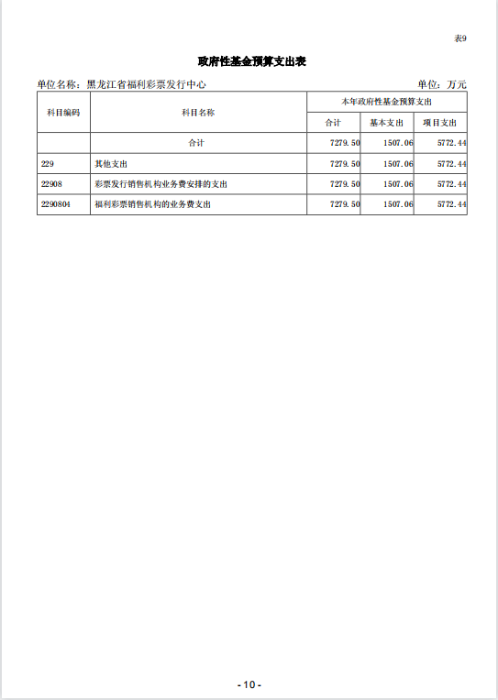 表9

政府性基金预算支出表

单位名称：黑龙江省福利彩票发行中心 单位：万元

| 科目编码 | 科目名称 | 本年政府性基金预算支出 | | |
|---|---|---|---|---|
| | | 合计 | 基本支出 | 项目支出 |
| | 合计 | 7279.50 | 1507.06 | 5772.44 |
| 229 | 其他支出 | 7279.50 | 1507.06 | 5772.44 |
| 22908 | 彩票发行销售机构业务费安排的支出 | 7279.50 | 1507.06 | 5772.44 |
| 2290804 | 福利彩票销售机构的业务费支出 | 7279.50 | 1507.06 | 5772.44 |

- 10 -